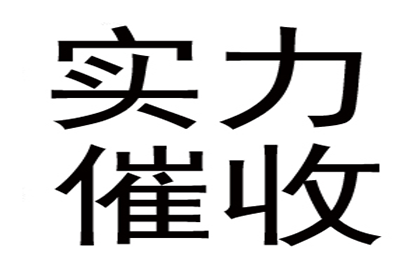 实力
催收